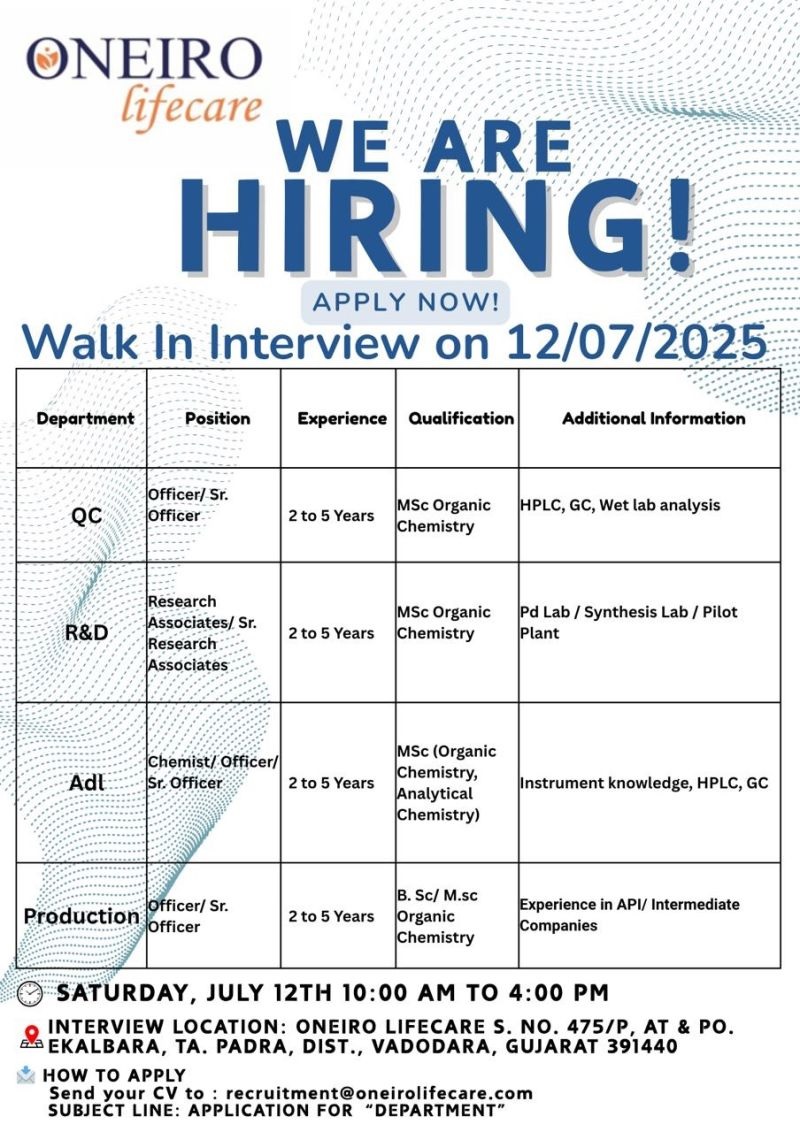 ONEIRO
lifecare

WE ARE
HIRING!

APPLY NOW!

Walk In Interview on 12/07/2025

| Department | Position | Experience | Qualification | Additional Information |
|---|---|---|---|---|
| QC | Officer/ Sr. Officer | 2 to 5 Years | MSc Organic Chemistry | HPLC, GC, Wet lab analysis |
| R&D | Research Associates/ Sr. Research Associates | 2 to 5 Years | MSc Organic Chemistry | Pd Lab / Synthesis Lab / Pilot Plant |
| Adl | Chemist/ Officer/ Sr. Officer | 2 to 5 Years | MSc (Organic Chemistry, Analytical Chemistry) | Instrument knowledge, HPLC, GC |
| Production | Officer/ Sr. Officer | 2 to 5 Years | B. Sc/ M.sc Organic Chemistry | Experience in API/ Intermediate Companies |

SATURDAY, JULY 12TH 10:00 AM TO 4:00 PM

INTERVIEW LOCATION: ONEIRO LIFECARE S. NO. 475/P, AT & PO. EKALBARA, TA. PADRA, DIST., VADODARA, GUJARAT 391440

HOW TO APPLY
Send your CV to : recruitment@oneirolifecare.com
SUBJECT LINE: APPLICATION FOR "DEPARTMENT"